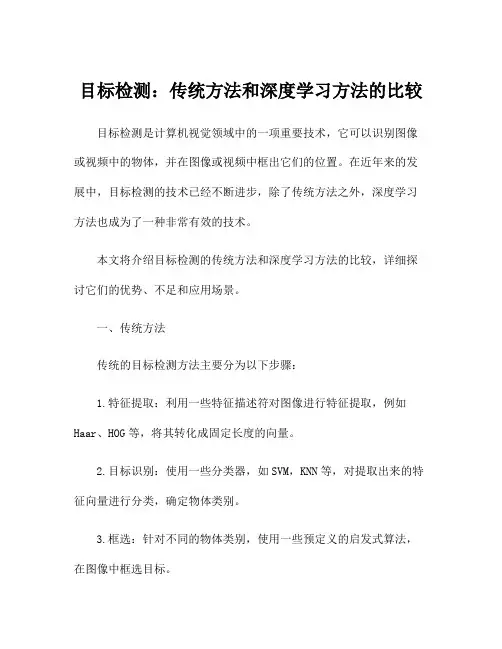 目标检测：传统方法和深度学习方法的比较

目标检测是计算机视觉领域中的一项重要技术，它可以识别图像或视频中的物体，并在图像或视频中框出它们的位置。在近年来的发展中，目标检测的技术已经不断进步，除了传统方法之外，深度学习方法也成为了一种非常有效的技术。

本文将介绍目标检测的传统方法和深度学习方法的比较，详细探讨它们的优势、不足和应用场景。

一、传统方法

传统的目标检测方法主要分为以下步骤：

1.特征提取：利用一些特征描述符对图像进行特征提取，例如Haar、HOG等，将其转化成固定长度的向量。

2.目标识别：使用一些分类器，如SVM，KNN等，对提取出来的特征向量进行分类，确定物体类别。

3.框选：针对不同的物体类别，使用一些预定义的启发式算法，在图像中框选目标。